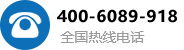 400-6089-918
全国热线电话